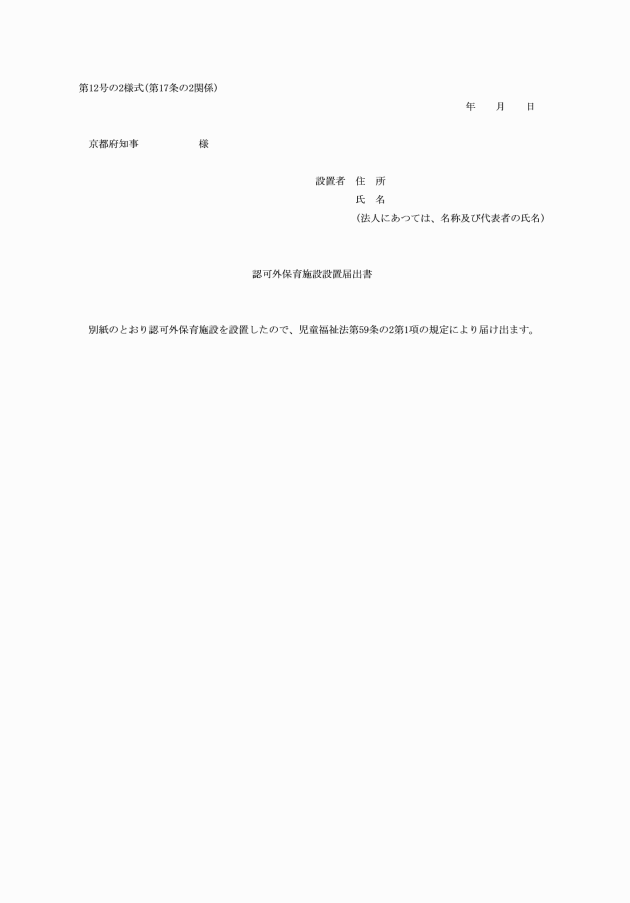 第12号の2様式(第17条の2関係)

年　月　日

京都府知事　　　　　様

設置者　住　所
氏　名
(法人にあつては、名称及び代表者の氏名)

認可外保育施設設置届出書

別紙のとおり認可外保育施設を設置したので、児童福祉法第59条の2第1項の規定により届け出ます。